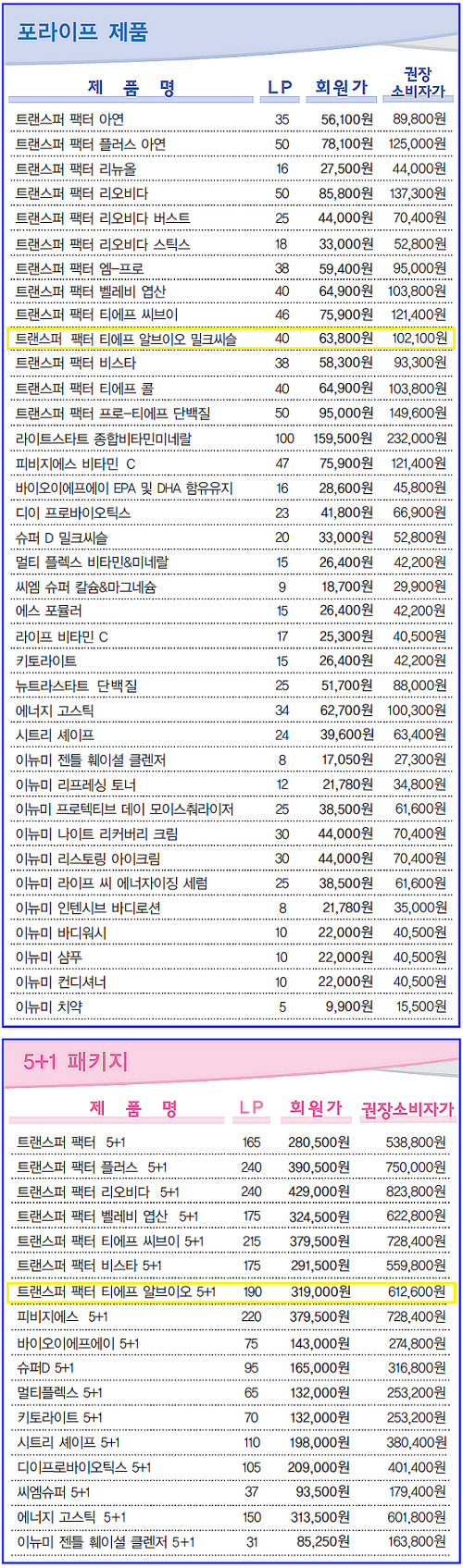 포라이프 제품

| 제 품 명 | LP | 회원가 | 권장 소비자가 |
|---|---|---|---|
| 트랜스퍼 팩터 아연 | 35 | 56,100원 | 89,800원 |
| 트랜스퍼 팩터 플러스 아연 | 50 | 78,100원 | 125,000원 |
| 트랜스퍼 팩터 리뉴올 | 16 | 27,500원 | 44,000원 |
| 트랜스퍼 팩터 리오비다 | 50 | 85,800원 | 137,300원 |
| 트랜스퍼 팩터 리오비다 버스트 | 25 | 44,000원 | 70,400원 |
| 트랜스퍼 팩터 리오비다 스틱스 | 18 | 33,000원 | 52,800원 |
| 트랜스퍼 팩터 엠-프로 | 38 | 59,400원 | 95,000원 |
| 트랜스퍼 팩터 벨레비 엽산 | 40 | 64,900원 | 103,800원 |
| 트랜스퍼 팩터 티에프 씨브이 | 46 | 75,900원 | 121,400원 |
| 트랜스퍼 팩터 티에프 알브이오 밀크씨슬 | 40 | 63,800원 | 102,100원 |
| 트랜스퍼 팩터 비스타 | 38 | 58,300원 | 93,300원 |
| 트랜스퍼 팩터 티에프 콜 | 40 | 64,900원 | 103,800원 |
| 트랜스퍼 팩터 프로-티에프 단백질 | 50 | 95,000원 | 149,600원 |
| 라이트스타트 종합비타민미네랄 | 100 | 159,500원 | 232,000원 |
| 피비지에스 비타민 C | 47 | 75,900원 | 121,400원 |
| 바이오이에프에이 EPA 및 DHA 함유유지 | 16 | 28,600원 | 45,800원 |
| 디이 프로바이오틱스 | 23 | 41,800원 | 66,900원 |
| 슈퍼 D 밀크씨슬 | 20 | 33,000원 | 52,800원 |
| 멀티 플렉스 비타민&미네랄 | 15 | 26,400원 | 42,200원 |
| 씨엠 슈퍼 칼슘&마그네슘 | 9 | 18,700원 | 29,900원 |
| 에스 포뮬러 | 15 | 26,400원 | 42,200원 |
| 라이프 비타민 C | 17 | 25,300원 | 40,500원 |
| 키토라이트 | 15 | 26,400원 | 42,200원 |
| 뉴트라스타트 단백질 | 25 | 51,700원 | 88,000원 |
| 에너지 고스틱 | 34 | 62,700원 | 100,300원 |
| 시트리 셰이프 | 24 | 39,600원 | 63,400원 |
| 이뉴미 젠틀 훼이셜 클렌저 | 8 | 17,050원 | 27,300원 |
| 이뉴미 리프레싱 토너 | 12 | 21,780원 | 34,800원 |
| 이뉴미 프로텍티브 데이 모이스춰라이저 | 25 | 38,500원 | 61,600원 |
| 이뉴미 나이트 리커버리 크림 | 30 | 44,000원 | 70,400원 |
| 이뉴미 리스토링 아이크림 | 30 | 44,000원 | 70,400원 |
| 이뉴미 라이프 씨 에너자이징 세럼 | 25 | 38,500원 | 61,600원 |
| 이뉴미 인텐시브 바디로션 | 8 | 21,780원 | 35,000원 |
| 이뉴미 바디워시 | 10 | 22,000원 | 40,500원 |
| 이뉴미 샴푸 | 10 | 22,000원 | 40,500원 |
| 이뉴미 컨디셔너 | 10 | 22,000원 | 40,500원 |
| 이뉴미 치약 | 5 | 9,900원 | 15,500원 |

5+1 패키지

| 제 품 명 | LP | 회원가 | 권장소비자가 |
|---|---|---|---|
| 트랜스퍼 팩터 5+1 | 165 | 280,500원 | 538,800원 |
| 트랜스퍼 팩터 플러스 5+1 | 240 | 390,500원 | 750,000원 |
| 트랜스퍼 팩터 리오비다 5+1 | 240 | 429,000원 | 823,800원 |
| 트랜스퍼 팩터 벨레비 엽산 5+1 | 175 | 324,500원 | 622,800원 |
| 트랜스퍼 팩터 티에프 씨브이 5+1 | 215 | 379,500원 | 728,400원 |
| 트랜스퍼 팩터 비스타 5+1 | 175 | 291,500원 | 559,800원 |
| 트랜스퍼 팩터 티에프 알브이오 5+1 | 190 | 319,000원 | 612,600원 |
| 피비지에스 5+1 | 220 | 379,500원 | 728,400원 |
| 바이오이에프에이 5+1 | 75 | 143,000원 | 274,800원 |
| 슈퍼D 5+1 | 95 | 165,000원 | 316,800원 |
| 멀티플렉스 5+1 | 65 | 132,000원 | 253,200원 |
| 키토라이트 5+1 | 70 | 132,000원 | 253,200원 |
| 시트리 셰이프 5+1 | 110 | 198,000원 | 380,400원 |
| 디이프로바이오틱스 5+1 | 105 | 209,000원 | 401,400원 |
| 씨엠슈퍼 5+1 | 37 | 93,500원 | 179,400원 |
| 에너지 고스틱 5+1 | 150 | 313,500원 | 601,800원 |
| 이뉴미 젠틀 훼이셜 클렌저 5+1 | 31 | 85,250원 | 163,800원 |